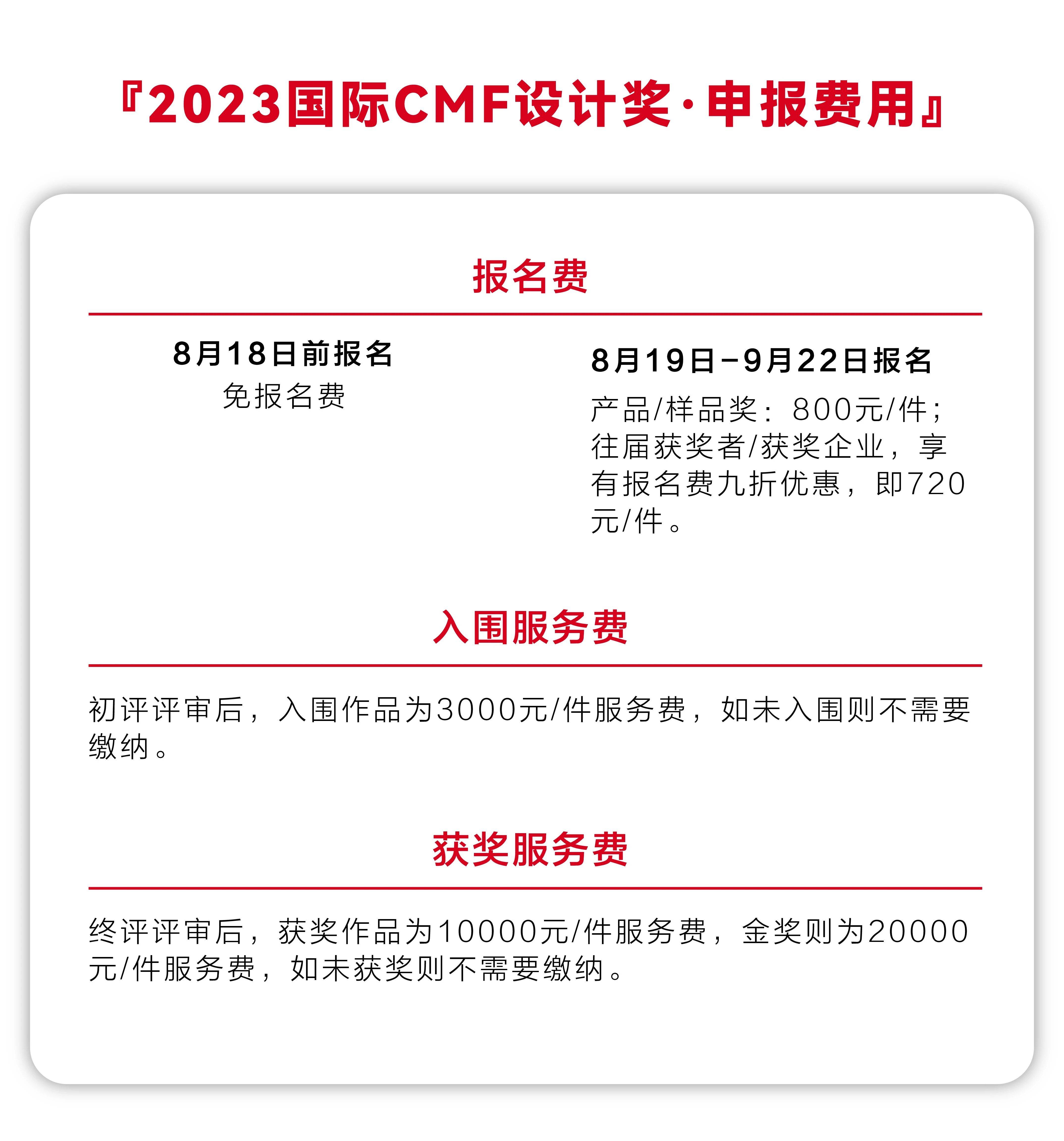 『2023国际CMF设计奖·申报费用』

报名费

8月18日前报名
免报名费

8月19日-9月22日报名
产品/样品奖：800元/件；往届获奖者/获奖企业，享有报名费九折优惠，即720元/件。

入围服务费

初评评审后，入围作品为3000元/件服务费，如未入围则不需要缴纳。

获奖服务费

终评评审后，获奖作品为10000元/件服务费，金奖则为20000元/件服务费，如未获奖则不需要缴纳。